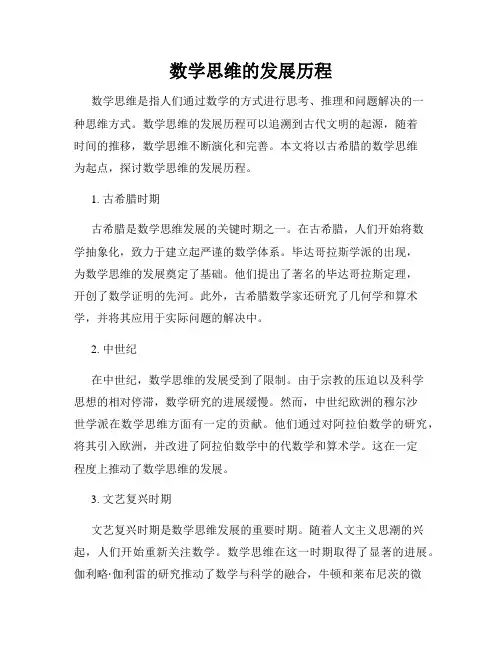 数学思维的发展历程

数学思维是指人们通过数学的方式进行思考、推理和问题解决的一种思维方式。数学思维的发展历程可以追溯到古代文明的起源，随着时间的推移，数学思维不断演化和完善。本文将以古希腊的数学思维为起点，探讨数学思维的发展历程。

1. 古希腊时期

古希腊是数学思维发展的关键时期之一。在古希腊，人们开始将数学抽象化，致力于建立起严谨的数学体系。毕达哥拉斯学派的出现，为数学思维的发展奠定了基础。他们提出了著名的毕达哥拉斯定理，开创了数学证明的先河。此外，古希腊数学家还研究了几何学和算术学，并将其应用于实际问题的解决中。

2. 中世纪

在中世纪，数学思维的发展受到了限制。由于宗教的压迫以及科学思想的相对停滞，数学研究的进展缓慢。然而，中世纪欧洲的穆尔沙世学派在数学思维方面有一定的贡献。他们通过对阿拉伯数学的研究，将其引入欧洲，并改进了阿拉伯数学中的代数学和算术学。这在一定程度上推动了数学思维的发展。

3. 文艺复兴时期

文艺复兴时期是数学思维发展的重要时期。随着人文主义思潮的兴起，人们开始重新关注数学。数学思维在这一时期取得了显著的进展。伽利略·伽利雷的研究推动了数学与科学的融合，牛顿和莱布尼茨的微